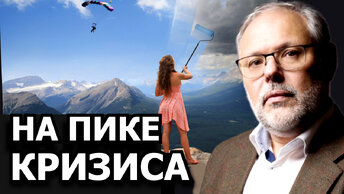 НА ПИКЕ
КРИЗИСА